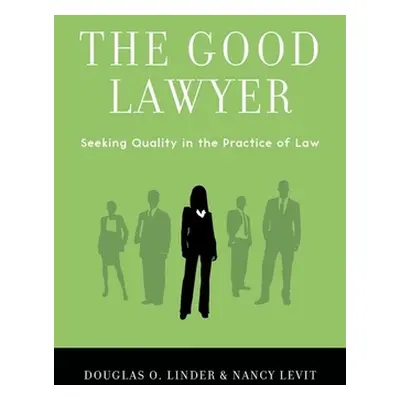 THE GOOD LAWYER

Seeking Quality in the Practice of Law

DOUGLAS O. LINDER & NANCY LEVIT